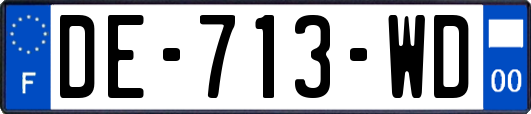 F
DE-713-WD
00